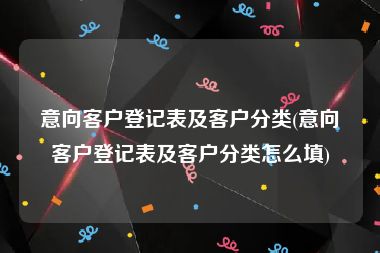 意向客户登记表及客户分类(意向客户登记表及客户分类怎么填)